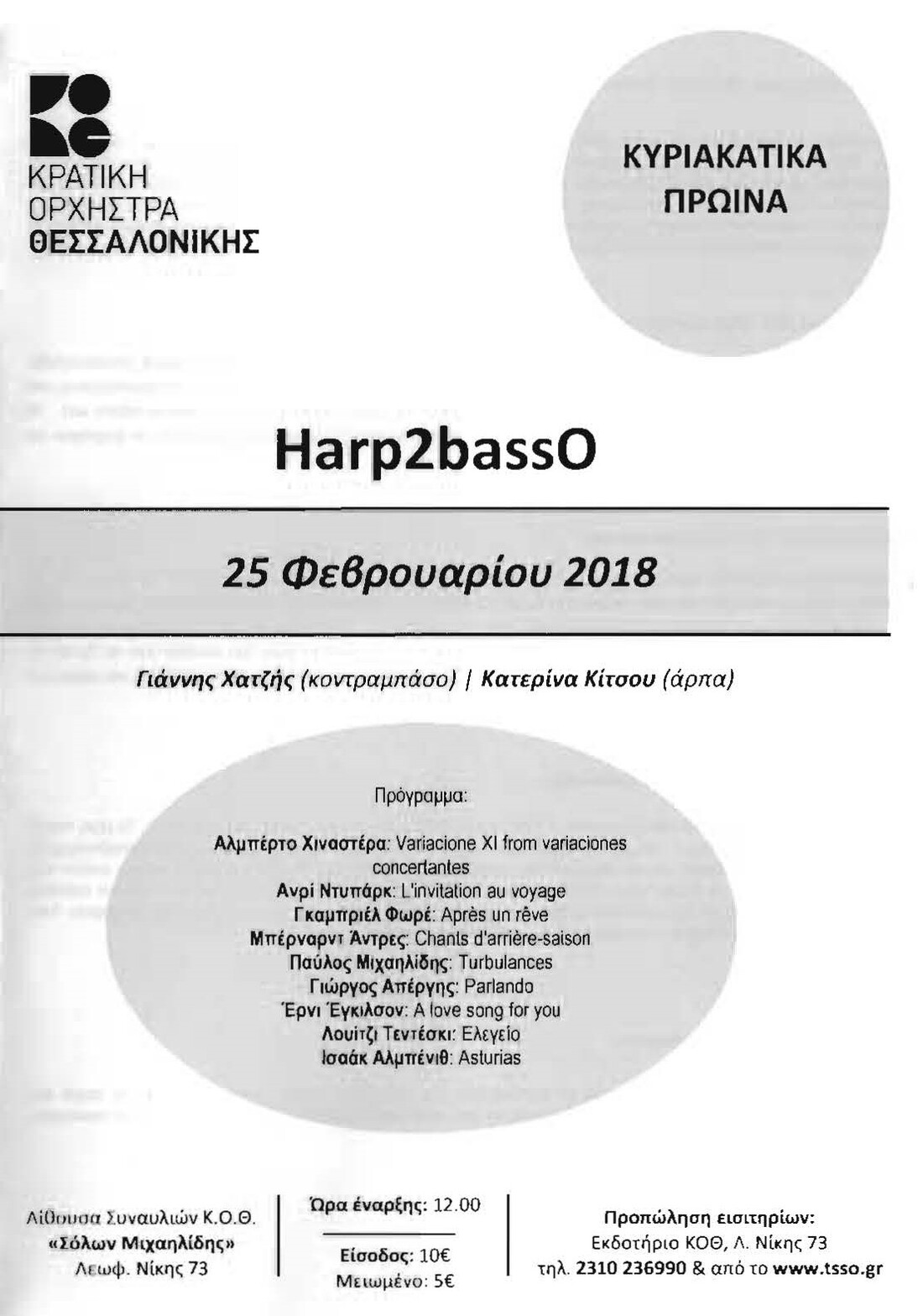 ΚΡΑΤΙΚΗ
ΟΡΧΗΣΤΡΑ
ΘΕΣΣΑΛΟΝΙΚΗΣ

ΚΥΡΙΑΚΑΤΙΚΑ
ΠΡΩΙΝΑ

Harp2bassO

25 Φεβρουαρίου 2018

Γιάννης Χατζής (κοντραμπάσο) | Κατερίνα Κίτσου (άρπα)

Πρόγραμμα:

Αλμπέρτο Χιναστέρα: Variacione XI from variaciones concertantes
Ανρί Ντυπάρκ: L'invitation au voyage
Γκαμπριέλ Φωρέ: Après un rêve
Μπέρναρντ Άντρες: Chants d'arrière-saison
Παύλος Μιχαηλίδης: Turbulances
Γιώργος Απέργης: Parlando
Έρνι Έγκιλσον: A love song for you
Λουίτζι Τεντέσκι: Ελεγείο
Ισαάκ Αλμπένιθ: Asturias

Αίθουσα Συναυλιών Κ.Ο.Θ.
«Σόλων Μιχαηλίδης»
Λεωφ. Νίκης 73

Ώρα έναρξης: 12.00
Είσοδος: 10€
Μειωμένο: 5€

Προπώληση εισιτηρίων:
Εκδοτήριο ΚΟΘ, Λ. Νίκης 73
τηλ. 2310 236990 & από το www.tsso.gr